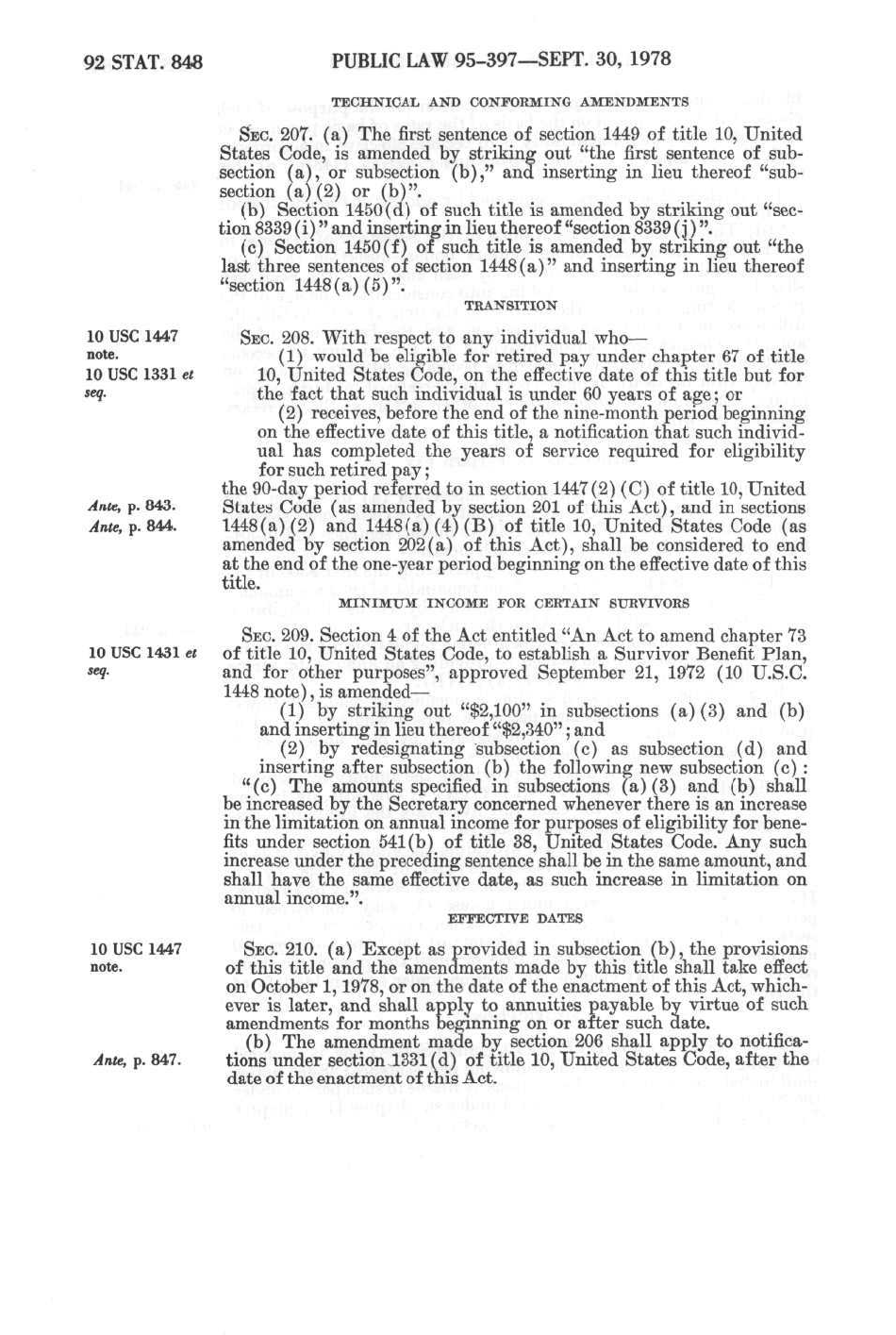 92 STAT. 848 PUBLIC LAW 95-397—SEPT. 30, 1978

TECHNICAL AND CONFORMING AMENDMENTS

SEC. 207. (a) The first sentence of section 1449 of title 10, United States Code, is amended by striking out "the first sentence of subsection (a), or subsection (b)," and inserting in lieu thereof "subsection (a)(2) or (b)".

(b) Section 1450(d) of such title is amended by striking out "section 8339(i)" and inserting in lieu thereof "section 8339(j)".

(c) Section 1450(f) of such title is amended by striking out "the last three sentences of section 1448(a)" and inserting in lieu thereof "section 1448(a)(5)".

TRANSITION

10 USC 1447 note.
10 USC 1331 et seq.

SEC. 208. With respect to any individual who—

(1) would be eligible for retired pay under chapter 67 of title 10, United States Code, on the effective date of this title but for the fact that such individual is under 60 years of age; or

(2) receives, before the end of the nine-month period beginning on the effective date of this title, a notification that such individual has completed the years of service required for eligibility for such retired pay;

Ante, p. 843.
Ante, p. 844.

the 90-day period referred to in section 1447(2)(C) of title 10, United States Code (as amended by section 201 of this Act), and in sections 1448(a)(2) and 1448(a)(4)(B) of title 10, United States Code (as amended by section 202(a) of this Act), shall be considered to end at the end of the one-year period beginning on the effective date of this title.

MINIMUM INCOME FOR CERTAIN SURVIVORS

10 USC 1431 et seq.

SEC. 209. Section 4 of the Act entitled "An Act to amend chapter 73 of title 10, United States Code, to establish a Survivor Benefit Plan, and for other purposes", approved September 21, 1972 (10 U.S.C. 1448 note), is amended—

(1) by striking out "$2,100" in subsections (a)(3) and (b) and inserting in lieu thereof "$2,340"; and

(2) by redesignating subsection (c) as subsection (d) and inserting after subsection (b) the following new subsection (c):

"(c) The amounts specified in subsections (a)(3) and (b) shall be increased by the Secretary concerned whenever there is an increase in the limitation on annual income for purposes of eligibility for benefits under section 541(b) of title 38, United States Code. Any such increase under the preceding sentence shall be in the same amount, and shall have the same effective date, as such increase in limitation on annual income.".

EFFECTIVE DATES

10 USC 1447 note.

SEC. 210. (a) Except as provided in subsection (b), the provisions of this title and the amendments made by this title shall take effect on October 1, 1978, or on the date of the enactment of this Act, whichever is later, and shall apply to annuities payable by virtue of such amendments for months beginning on or after such date.

Ante, p. 847.

(b) The amendment made by section 206 shall apply to notifications under section 1331(d) of title 10, United States Code, after the date of the enactment of this Act.